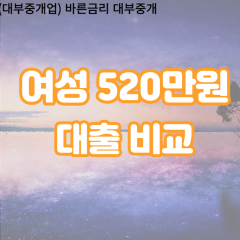 (대부중개업) 바른금리 대부중개

여성 520만원
대출 비교